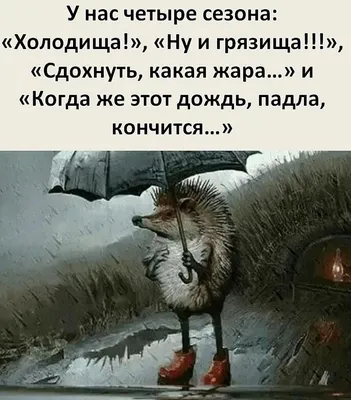 У нас четыре сезона: «Холодища!», «Ну и грязища!!!», «Сдохнуть, какая жара…» и «Когда же этот дождь, падла, кончится…»